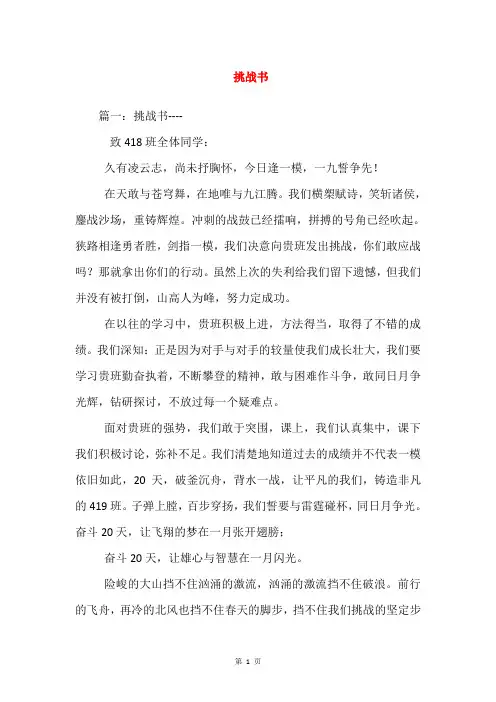 挑战书

篇一：挑战书----

致 418 班全体同学：

久有凌云志，尚未抒胸怀，今日逢一模，一九誓争先！

在天敢与苍穹舞，在地唯与九江腾。我们横槊赋诗，笑斩诸侯，鏖战沙场，重铸辉煌。冲刺的战鼓已经擂响，拼搏的号角已经吹起。狭路相逢勇者胜，剑指一模，我们决意向贵班发出挑战，你们敢应战吗？那就拿出你们的行动。虽然上次的失利给我们留下遗憾，但我们并没有被打倒，山高人为峰，努力定成功。

在以往的学习中，贵班积极上进，方法得当，取得了不错的成绩。我们深知：正是因为对手与对手的较量使我们成长壮大，我们要学习贵班勤奋执着，不断攀登的精神，敢与困难作斗争，敢同日月争光辉，钻研探讨，不放过每一个疑难点。

面对贵班的强势，我们敢于突围，课上，我们认真集中，课下我们积极讨论，弥补不足。我们清楚地知道过去的成绩并不代表一模依旧如此，20 天，破釜沉舟，背水一战，让平凡的我们，铸造非凡的 419 班。子弹上膛，百步穿扬，我们誓要与雷霆碰杯，同日月争光。奋斗 20 天，让飞翔的梦在一月张开翅膀；

奋斗 20 天，让雄心与智慧在一月闪光。

险峻的大山挡不住汹涌的激流，汹涌的激流挡不住破浪。前行的飞舟，再冷的北风也挡不住春天的脚步，挡不住我们挑战的坚定步

第 1 页